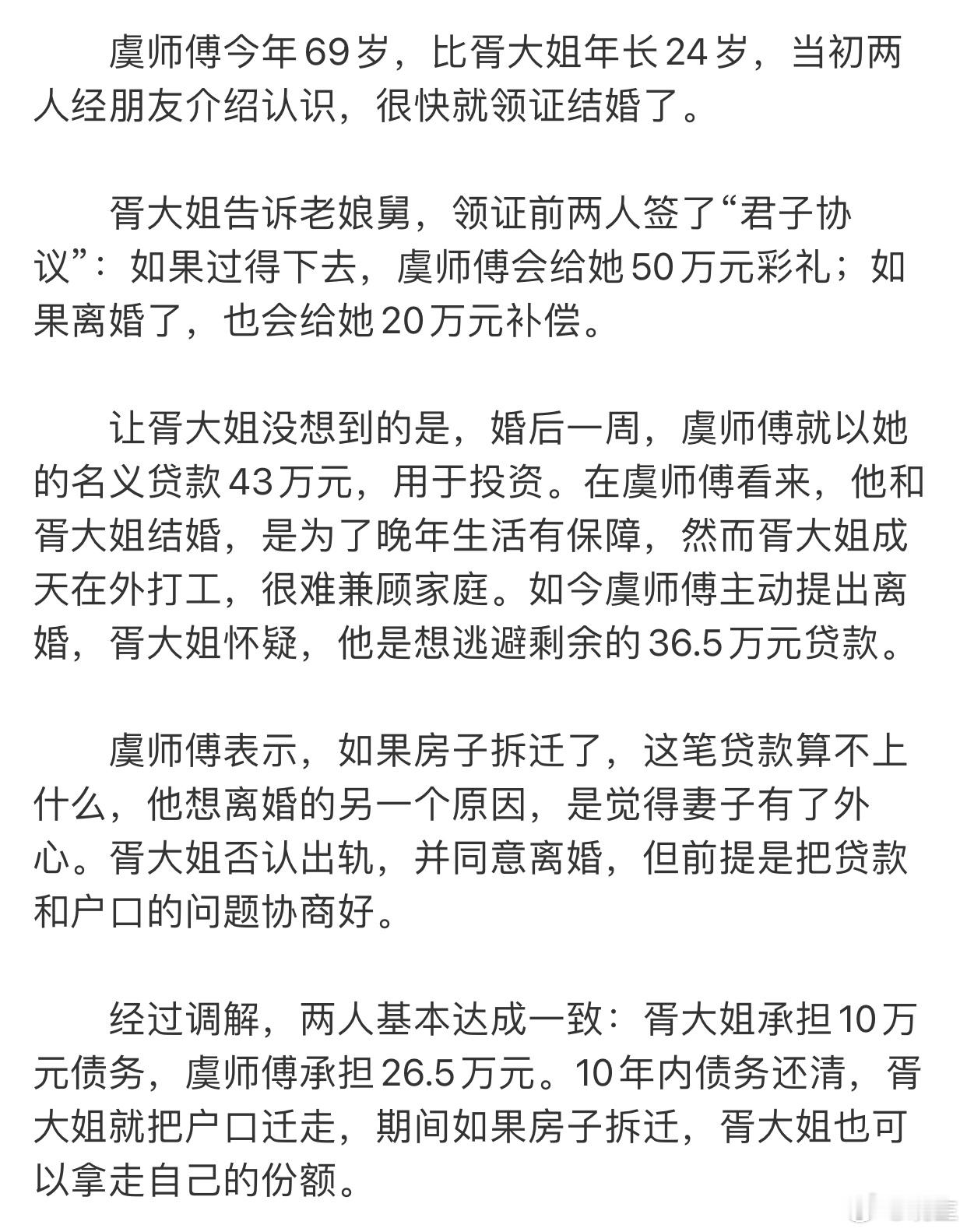 虞师傅今年69岁，比胥大姐年长24岁，当初两人经朋友介绍认识，很快就领证结婚了。

胥大姐告诉老娘舅，领证前两人签了“君子协议”：如果过得下去，虞师傅会给她50万元彩礼；如果离婚了，也会给她20万元补偿。

让胥大姐没想到的是，婚后一周，虞师傅就以她的名义贷款43万元，用于投资。在虞师傅看来，他和胥大姐结婚，是为了晚年生活有保障，然而胥大姐成天在外打工，很难兼顾家庭。如今虞师傅主动提出离婚，胥大姐怀疑，他是想逃避剩余的36.5万元贷款。

虞师傅表示，如果房子拆迁了，这笔贷款算不上什么，他想离婚的另一个原因，是觉得妻子有了外心。胥大姐否认出轨，并同意离婚，但前提是把贷款和户口的问题协商好。

经过调解，两人基本达成一致：胥大姐承担10万元债务，虞师傅承担26.5万元。10年内债务还清，胥大姐就把户口迁走，期间如果房子拆迁，胥大姐也可以拿走自己的份额。